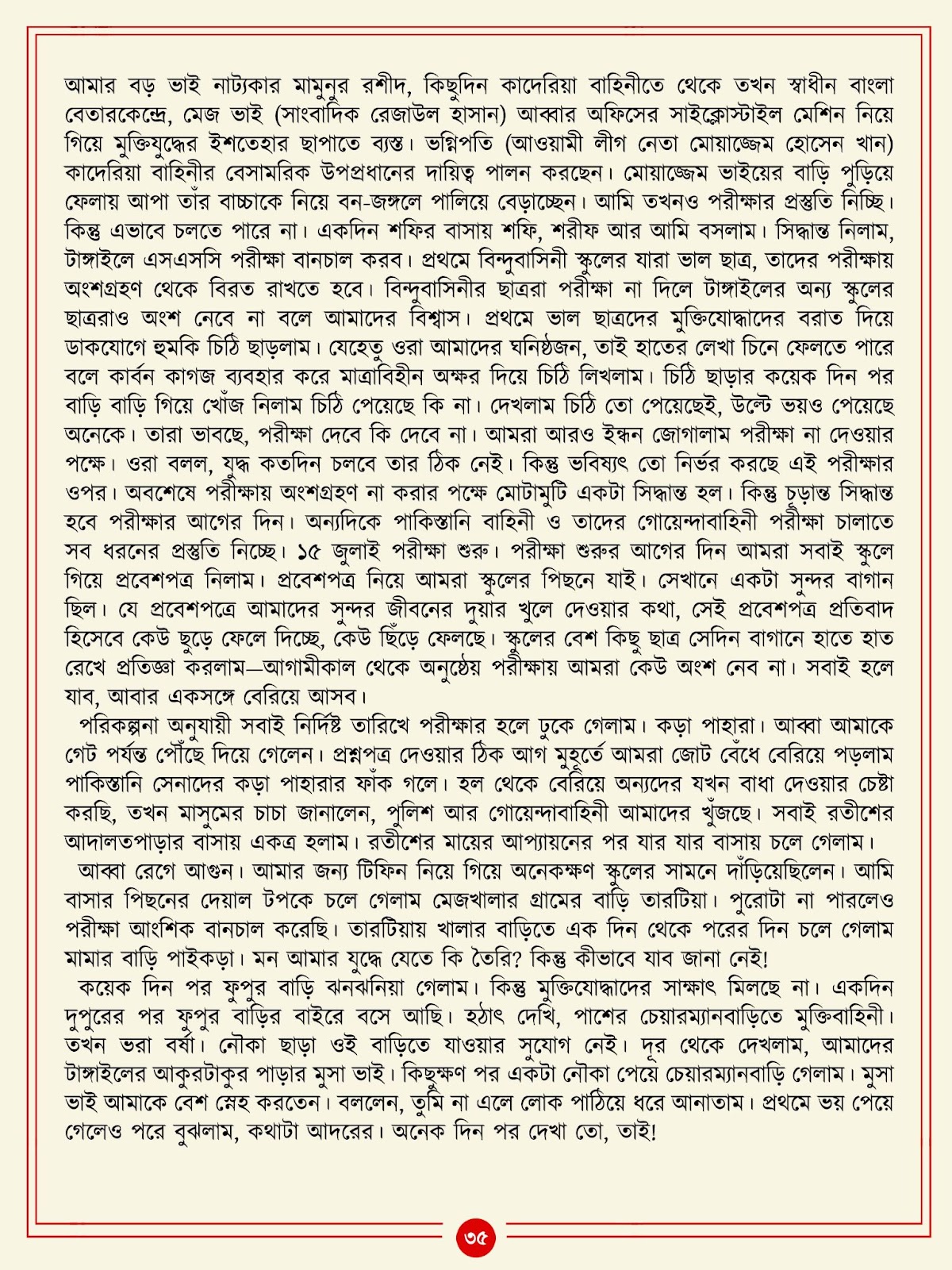 আমার বড় ভাই নাট্যকার মামুনুর রশীদ, কিছুদিন কাদেরিয়া বাহিনীতে থেকে তখন স্বাধীন বাংলা বেতারকেন্দ্রে, মেজ ভাই (সাংবাদিক রেজাউল হাসান) আব্বার অফিসের সাইক্লোস্টাইল মেশিন নিয়ে গিয়ে মুক্তিযুদ্ধের ইশতেহার ছাপাতে ব্যস্ত। ভগ্নিপতি (আওয়ামী লীগ নেতা মোয়াজ্জেম হোসেন খান) কাদেরিয়া বাহিনীর বেসামরিক উপপ্রধানের দায়িত্ব পালন করছেন। মোয়াজ্জেম ভাইয়ের বাড়ি পুড়িয়ে ফেলায় আপা তাঁর বাচ্চাকে নিয়ে বন-জঙ্গলে পালিয়ে বেড়াচ্ছেন। আমি তখনও পরীক্ষার প্রস্তুতি নিচ্ছি। কিন্তু এভাবে চলতে পারে না। একদিন শফির বাসায় শফি, শরীফ আর আমি বসলাম। সিদ্ধান্ত নিলাম, টাঙ্গাইলে এসএসসি পরীক্ষা বানচাল করব। প্রথমে বিন্দুবাসিনী স্কুলের যারা ভাল ছাত্র, তাদের পরীক্ষায় অংশগ্রহণ থেকে বিরত রাখতে হবে। বিন্দুবাসিনীর ছাত্ররা পরীক্ষা না দিলে টাঙ্গাইলের অন্য স্কুলের ছাত্ররাও অংশ নেবে না বলে আমাদের বিশ্বাস। প্রথমে ভাল ছাত্রদের মুক্তিযোদ্ধাদের বরাত দিয়ে ডাকযোগে হুমকি চিঠি ছাড়লাম। যেহেতু ওরা আমাদের ঘনিষ্ঠজন, তাই হাতের লেখা চিনে ফেলতে পারে বলে কার্বন কাগজ ব্যবহার করে মাত্রাবিহীন অক্ষর দিয়ে চিঠি লিখলাম। চিঠি ছাড়ার কয়েক দিন পর বাড়ি বাড়ি গিয়ে খোঁজ নিলাম চিঠি পেয়েছে কি না। দেখলাম চিঠি তো পেয়েছেই, উল্টে ভয়ও পেয়েছে অনেকে। তারা ভাবছে, পরীক্ষা দেবে কি দেবে না। আমরা আরও ইন্ধন জোগালাম পরীক্ষা না দেওয়ার পক্ষে। ওরা বলল, যুদ্ধ কতদিন চলবে তার ঠিক নেই। কিন্তু ভবিষ্যৎ তো নির্ভর করছে এই পরীক্ষার ওপর। অবশেষে পরীক্ষায় অংশগ্রহণ না করার পক্ষে মোটামুটি একটা সিদ্ধান্ত হল। কিন্তু চূড়ান্ত সিদ্ধান্ত হবে পরীক্ষার আগের দিন। অন্যদিকে পাকিস্তানি বাহিনী ও তাদের গোয়েন্দাবাহিনী পরীক্ষা চালাতে সব ধরনের প্রস্তুতি নিচ্ছে। ১৫ জুলাই পরীক্ষা শুরু। পরীক্ষা শুরুর আগের দিন আমরা সবাই স্কুলে গিয়ে প্রবেশপত্র নিলাম। প্রবেশপত্র নিয়ে আমরা স্কুলের পিছনে যাই। সেখানে একটা সুন্দর বাগান ছিল। যে প্রবেশপত্রে আমাদের সুন্দর জীবনের দুয়ার খুলে দেওয়ার কথা, সেই প্রবেশপত্র প্রতিবাদ হিসেবে কেউ ছুড়ে ফেলে দিচ্ছে, কেউ ছিঁড়ে ফেলছে। স্কুলের বেশ কিছু ছাত্র সেদিন বাগানে হাতে হাত রেখে প্রতিজ্ঞা করলাম—আগামীকাল থেকে অনুষ্ঠেয় পরীক্ষায় আমরা কেউ অংশ নেব না। সবাই হলে যাব, আবার একসঙ্গে বেরিয়ে আসব।

পরিকল্পনা অনুযায়ী সবাই নির্দিষ্ট তারিখে পরীক্ষার হলে ঢুকে গেলাম। কড়া পাহারা। আব্বা আমাকে গেট পর্যন্ত পৌঁছে দিয়ে গেলেন। প্রশ্নপত্র দেওয়ার ঠিক আগ মুহূর্তে আমরা জোট বেঁধে বেরিয়ে পড়লাম পাকিস্তানি সেনাদের কড়া পাহারার ফাঁক গলে। হল থেকে বেরিয়ে অন্যদের যখন বাধা দেওয়ার চেষ্টা করছি, তখন মাসুমের চাচা জানালেন, পুলিশ আর গোয়েন্দাবাহিনী আমাদের খুঁজছে। সবাই রতীশের আদালতপাড়ার বাসায় একত্র হলাম। রতীশের মায়ের আপ্যায়নের পর যার যার বাসায় চলে গেলাম।

আব্বা রেগে আগুন। আমার জন্য টিফিন নিয়ে গিয়ে অনেকক্ষণ স্কুলের সামনে দাঁড়িয়েছিলেন। আমি বাসার পিছনের দেয়াল টপকে চলে গেলাম মেজখালার গ্রামের বাড়ি তারটিয়া। পুরোটা না পারলেও পরীক্ষা আংশিক বানচাল করেছি। তারটিয়ায় খালার বাড়িতে এক দিন থেকে পরের দিন চলে গেলাম মামার বাড়ি পাইকড়া। মন আমার যুদ্ধে যেতে কি তৈরি? কিন্তু কীভাবে যাব জানা নেই!

কয়েক দিন পর ফুপুর বাড়ি ঝনঝনিয়া গেলাম। কিন্তু মুক্তিযোদ্ধাদের সাক্ষাৎ মিলছে না। একদিন দুপুরের পর ফুপুর বাড়ির বাইরে বসে আছি। হঠাৎ দেখি, পাশের চেয়ারম্যানবাড়িতে মুক্তিবাহিনী। তখন ভরা বর্ষা। নৌকা ছাড়া ওই বাড়িতে যাওয়ার সুযোগ নেই। দূর থেকে দেখলাম, আমাদের টাঙ্গাইলের আকুরটাকুর পাড়ার মুসা ভাই। কিছুক্ষণ পর একটা নৌকা পেয়ে চেয়ারম্যানবাড়ি গেলাম। মুসা ভাই আমাকে বেশ স্নেহ করতেন। বললেন, তুমি না এলে লোক পাঠিয়ে ধরে আনাতাম। প্রথমে ভয় পেয়ে গেলেও পরে বুঝলাম, কথাটা আদরের। অনেক দিন পর দেখা তো, তাই!

৩৫